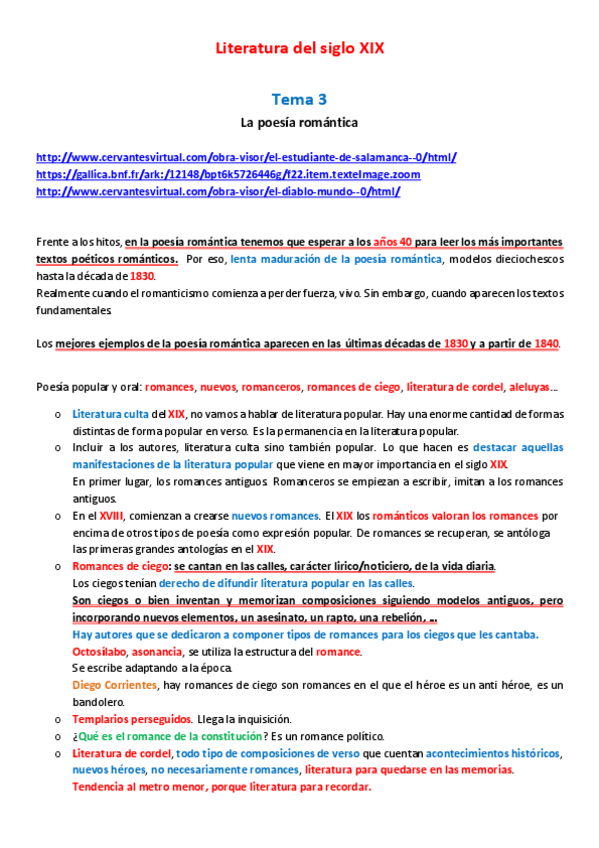 Literatura del siglo XIX

Tema 3

La poesía romántica

http://www.cervantesvirtual.com/obra-visor/el-estudiante-de-salamanca--0/html/
https://gallica.bnf.fr/ark:/12148/bpt6k5726446g/f22.item.texteImage.zoom
http://www.cervantesvirtual.com/obra-visor/el-diablo-mundo--0/html/

Frente a los hitos, en la poesía romántica tenemos que esperar a los años 40 para leer los más importantes textos poéticos románticos. Por eso, lenta maduración de la poesía romántica, modelos dieciochescos hasta la década de 1830.
Realmente cuando el romanticismo comienza a perder fuerza, vivo. Sin embargo, cuando aparecen los textos fundamentales.

Los mejores ejemplos de la poesía romántica aparecen en las últimas décadas de 1830 y a partir de 1840.

Poesía popular y oral: romances, nuevos, romanceros, romances de ciego, literatura de cordel, aleluyas…

o Literatura culta del XIX, no vamos a hablar de literatura popular. Hay una enorme cantidad de formas distintas de forma popular en verso. Es la permanencia en la literatura popular.
o Incluir a los autores, literatura culta sino también popular. Lo que hacen es destacar aquellas manifestaciones de la literatura popular que viene en mayor importancia en el siglo XIX.
En primer lugar, los romances antiguos. Romanceros se empiezan a escribir, imitan a los romances antiguos.
o En el XVIII, comienzan a crearse nuevos romances. El XIX los románticos valoran los romances por encima de otros tipos de poesía como expresión popular. De romances se recuperan, se antóloga las primeras grandes antologías en el XIX.
o Romances de ciego: se cantan en las calles, carácter lirico/noticiero, de la vida diaria.
Los ciegos tenían derecho de difundir literatura popular en las calles.
Son ciegos o bien inventan y memorizan composiciones siguiendo modelos antiguos, pero incorporando nuevos elementos, un asesinato, un rapto, una rebelión, …
Hay autores que se dedicaron a componer tipos de romances para los ciegos que les cantaba.
Octosílabo, asonancia, se utiliza la estructura del romance.
Se escribe adaptando a la época.
Diego Corrientes, hay romances de ciego son romances en el que el héroe es un anti héroe, es un bandolero.
o Templarios perseguidos. Llega la inquisición.
o ¿Qué es el romance de la constitución? Es un romance político.
o Literatura de cordel, todo tipo de composiciones de verso que cuentan acontecimientos históricos, nuevos héroes, no necesariamente romances, literatura para quedarse en las memorias.
Tendencia al metro menor, porque literatura para recordar.